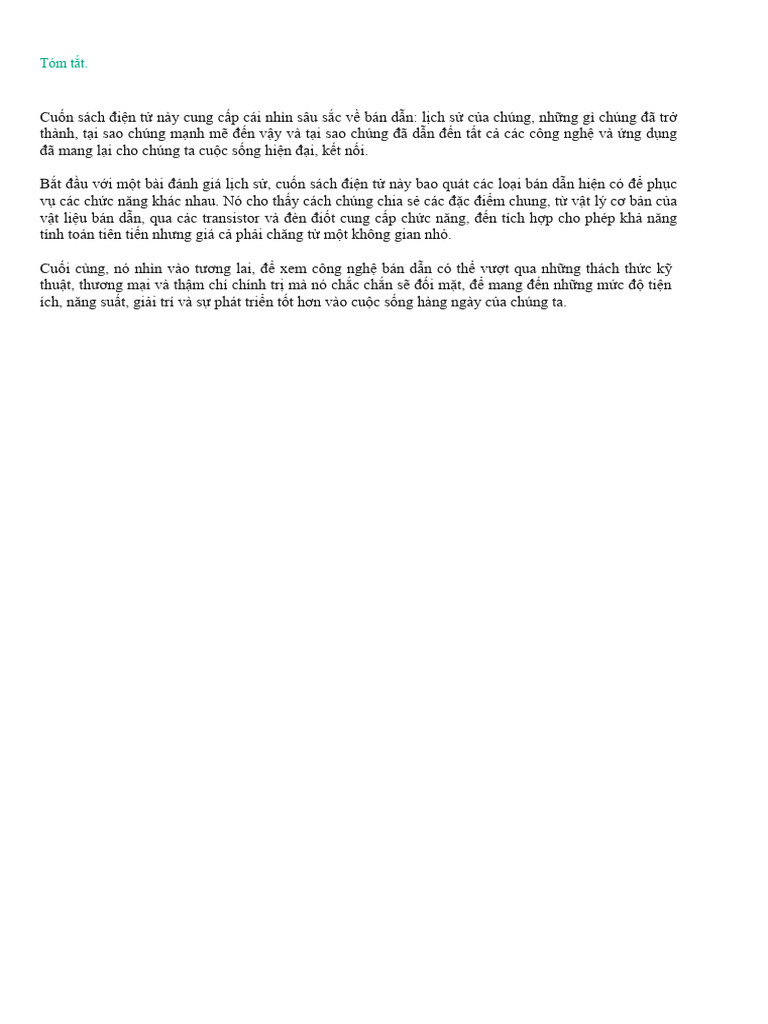 Tóm tắt.

Cuốn sách điện tử này cung cấp cái nhìn sâu sắc về bán dẫn: lịch sử của chúng, những gì chúng đã trở thành, tại sao chúng mạnh mẽ đến vậy và tại sao chúng đã dẫn đến tất cả các công nghệ và ứng dụng đã mang lại cho chúng ta cuộc sống hiện đại, kết nối.

Bắt đầu với một bài đánh giá lịch sử, cuốn sách điện tử này bao quát các loại bán dẫn hiện có để phục vụ các chức năng khác nhau. Nó cho thấy cách chúng chia sẻ các đặc điểm chung, từ vật lý cơ bản của vật liệu bán dẫn, qua các transistor và đèn điốt cung cấp chức năng, đến tích hợp cho phép khả năng tính toán tiên tiến nhưng giá cả phải chăng từ một không gian nhỏ.

Cuối cùng, nó nhìn vào tương lai, để xem công nghệ bán dẫn có thể vượt qua những thách thức kỹ thuật, thương mại và thậm chí chính trị mà nó chắc chắn sẽ đối mặt, để mang đến những mức độ tiện ích, năng suất, giải trí và sự phát triển tốt hơn vào cuộc sống hàng ngày của chúng ta.